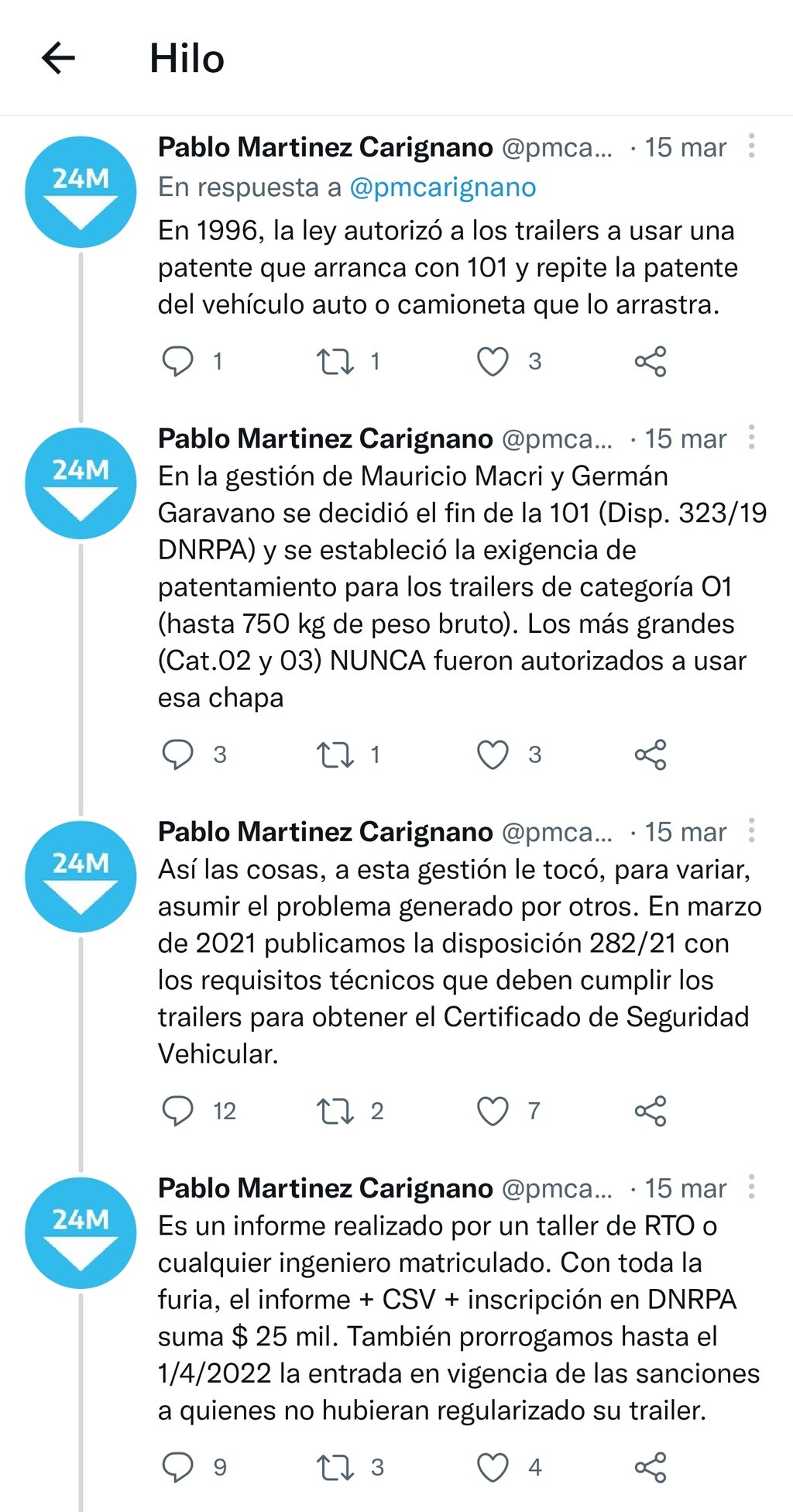 Hilo

24M

Pablo Martinez Carignano @pmca... · 15 mar
En respuesta a @pmcarignano
En 1996, la ley autorizó a los trailers a usar una patente que arranca con 101 y repite la patente del vehículo auto o camioneta que lo arrastra.

1 1 3

24M

Pablo Martinez Carignano @pmca... · 15 mar
En la gestión de Mauricio Macri y Germán Garavano se decidió el fin de la 101 (Disp. 323/19 DNRPA) y se estableció la exigencia de patentamiento para los trailers de categoría O1 (hasta 750 kg de peso bruto). Los más grandes (Cat.02 y 03) NUNCA fueron autorizados a usar esa chapa

3 1 3

24M

Pablo Martinez Carignano @pmca... · 15 mar
Así las cosas, a esta gestión le tocó, para variar, asumir el problema generado por otros. En marzo de 2021 publicamos la disposición 282/21 con los requisitos técnicos que deben cumplir los trailers para obtener el Certificado de Seguridad Vehicular.

12 2 7

24M

Pablo Martinez Carignano @pmca... · 15 mar
Es un informe realizado por un taller de RTO o cualquier ingeniero matriculado. Con toda la furia, el informe + CSV + inscripción en DNRPA suma $ 25 mil. También prorrogamos hasta el 1/4/2022 la entrada en vigencia de las sanciones a quienes no hubieran regularizado su trailer.

9 3 4